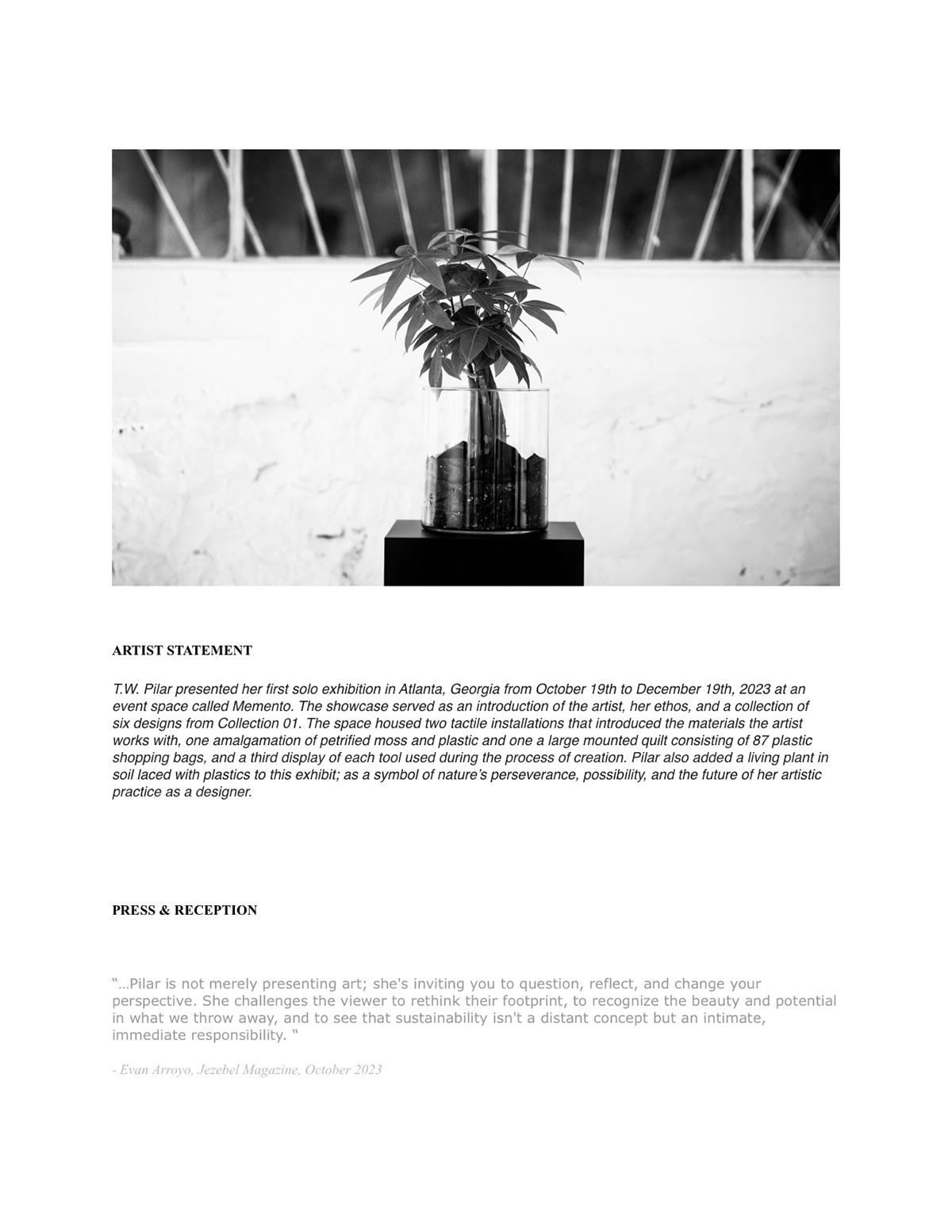 ARTIST STATEMENT

T.W. Pilar presented her first solo exhibition in Atlanta, Georgia from October 19th to December 19th, 2023 at an event space called Memento. The showcase served as an introduction of the artist, her ethos, and a collection of six designs from Collection 01. The space housed two tactile installations that introduced the materials the artist works with, one amalgamation of petrified moss and plastic and one a large mounted quilt consisting of 87 plastic shopping bags, and a third display of each tool used during the process of creation. Pilar also added a living plant in soil laced with plastics to this exhibit; as a symbol of nature's perseverance, possibility, and the future of her artistic practice as a designer.

PRESS & RECEPTION

"...Pilar is not merely presenting art; she's inviting you to question, reflect, and change your perspective. She challenges the viewer to rethink their footprint, to recognize the beauty and potential in what we throw away, and to see that sustainability isn't a distant concept but an intimate, immediate responsibility. "

- Evan Arroyo, Jezebel Magazine, October 2023